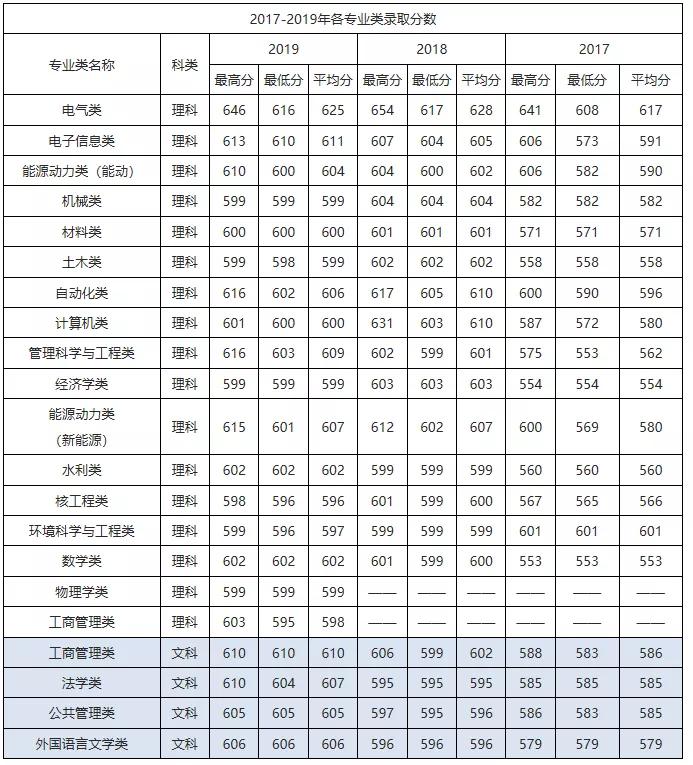 2017-2019年各专业类录取分数

| 专业类名称 | 科类 | 2019 最高分 | 2019 最低分 | 2019 平均分 | 2018 最高分 | 2018 最低分 | 2018 平均分 | 2017 最高分 | 2017 最低分 | 2017 平均分 |
|---|---|---|---|---|---|---|---|---|---|---|
| 电气类 | 理科 | 646 | 616 | 625 | 654 | 617 | 628 | 641 | 608 | 617 |
| 电子信息类 | 理科 | 613 | 610 | 611 | 607 | 604 | 605 | 606 | 573 | 591 |
| 能源动力类（能动） | 理科 | 610 | 600 | 604 | 604 | 600 | 602 | 606 | 582 | 590 |
| 机械类 | 理科 | 599 | 599 | 599 | 604 | 604 | 604 | 582 | 582 | 582 |
| 材料类 | 理科 | 600 | 600 | 600 | 601 | 601 | 601 | 571 | 571 | 571 |
| 土木类 | 理科 | 599 | 598 | 599 | 602 | 602 | 602 | 558 | 558 | 558 |
| 自动化类 | 理科 | 616 | 602 | 606 | 617 | 605 | 610 | 600 | 590 | 596 |
| 计算机类 | 理科 | 601 | 600 | 600 | 631 | 603 | 610 | 587 | 572 | 580 |
| 管理科学与工程类 | 理科 | 616 | 603 | 609 | 602 | 599 | 601 | 575 | 553 | 562 |
| 经济学类 | 理科 | 599 | 599 | 599 | 603 | 603 | 603 | 554 | 554 | 554 |
| 能源动力类（新能源） | 理科 | 615 | 601 | 607 | 612 | 602 | 607 | 600 | 569 | 580 |
| 水利类 | 理科 | 602 | 602 | 602 | 599 | 599 | 599 | 560 | 560 | 560 |
| 核工程类 | 理科 | 598 | 596 | 596 | 601 | 599 | 600 | 567 | 565 | 566 |
| 环境科学与工程类 | 理科 | 599 | 596 | 597 | 599 | 599 | 599 | 601 | 601 | 601 |
| 数学类 | 理科 | 602 | 602 | 602 | 601 | 599 | 600 | 553 | 553 | 553 |
| 物理学类 | 理科 | 599 | 599 | 599 | —— | —— | —— | —— | —— | —— |
| 工商管理类 | 理科 | 603 | 595 | 598 | —— | —— | —— | —— | —— | —— |
| 工商管理类 | 文科 | 610 | 610 | 610 | 606 | 599 | 602 | 588 | 583 | 586 |
| 法学类 | 文科 | 610 | 604 | 607 | 595 | 595 | 595 | 585 | 585 | 585 |
| 公共管理类 | 文科 | 605 | 605 | 605 | 597 | 595 | 596 | 586 | 583 | 585 |
| 外国语言文学类 | 文科 | 606 | 606 | 606 | 596 | 596 | 596 | 579 | 579 | 579 |